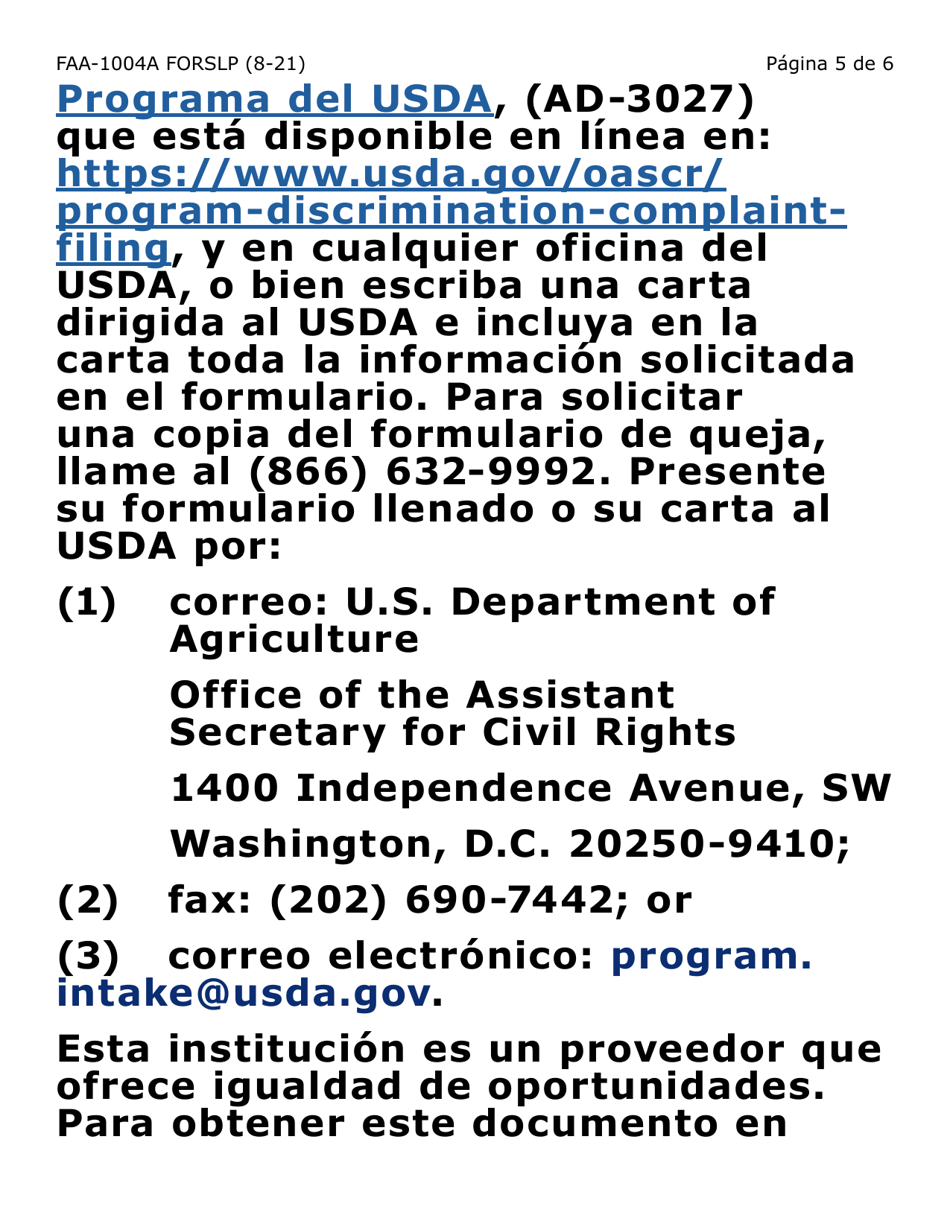 FAA-1004A FORSLP (8-21) Página 5 de 6

Programa del USDA, (AD-3027) que está disponible en línea en: https://www.usda.gov/oascr/program-discrimination-complaint-filing, y en cualquier oficina del USDA, o bien escriba una carta dirigida al USDA e incluya en la carta toda la información solicitada en el formulario. Para solicitar una copia del formulario de queja, llame al (866) 632-9992. Presente su formulario llenado o su carta al USDA por:

(1) correo: U.S. Department of Agriculture

Office of the Assistant Secretary for Civil Rights

1400 Independence Avenue, SW

Washington, D.C. 20250-9410;

(2) fax: (202) 690-7442; or

(3) correo electrónico: program.intake@usda.gov.

Esta institución es un proveedor que ofrece igualdad de oportunidades. Para obtener este documento en